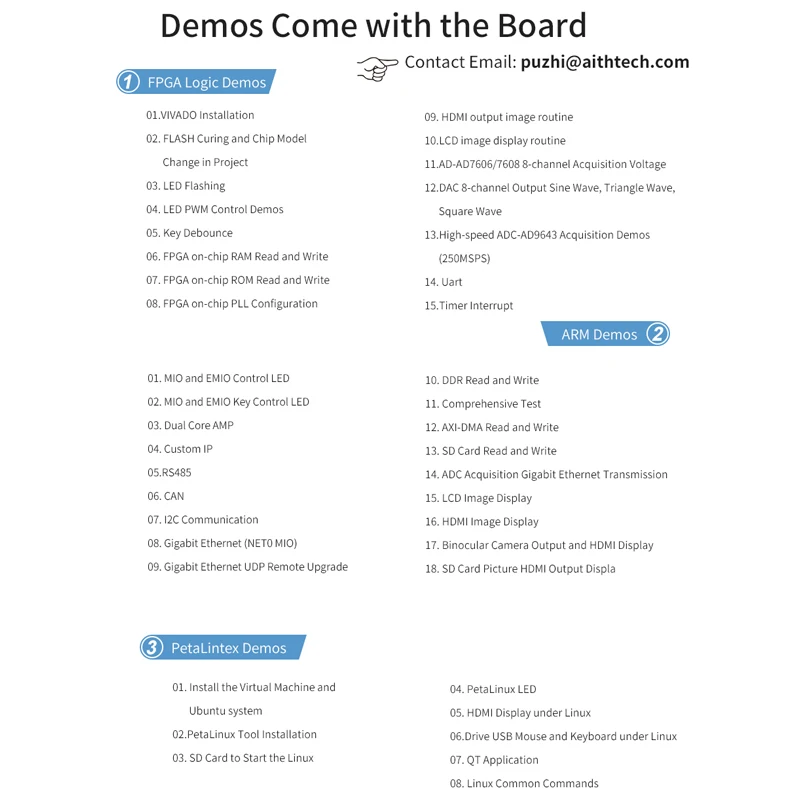 Demos Come with the Board

Contact Email: puzhi@aithtech.com

1 FPGA Logic Demos

01.VIVADO Installation
02. FLASH Curing and Chip Model Change in Project
03. LED Flashing
04. LED PWM Control Demos
05. Key Debounce
06. FPGA on-chip RAM Read and Write
07. FPGA on-chip ROM Read and Write
08. FPGA on-chip PLL Configuration

09. HDMI output image routine
10.LCD image display routine
11.AD-AD7606/7608 8-channel Acquisition Voltage
12.DAC 8-channel Output Sine Wave, Triangle Wave, Square Wave
13.High-speed ADC-AD9643 Acquisition Demos (250MSPS)
14. Uart
15.Timer Interrupt

ARM Demos 2

01. MIO and EMIO Control LED
02. MIO and EMIO Key Control LED
03. Dual Core AMP
04. Custom IP
05.RS485
06. CAN
07. I2C Communication
08. Gigabit Ethernet (NET0 MIO)
09. Gigabit Ethernet UDP Remote Upgrade

10. DDR Read and Write
11. Comprehensive Test
12. AXI-DMA Read and Write
13. SD Card Read and Write
14. ADC Acquisition Gigabit Ethernet Transmission
15. LCD Image Display
16. HDMI Image Display
17. Binocular Camera Output and HDMI Display
18. SD Card Picture HDMI Output Displa

3 PetaLintex Demos

01. Install the Virtual Machine and Ubuntu system
02.PetaLinux Tool Installation
03. SD Card to Start the Linux

04. PetaLinux LED
05. HDMI Display under Linux
06.Drive USB Mouse and Keyboard under Linux
07. QT Application
08. Linux Common Commands